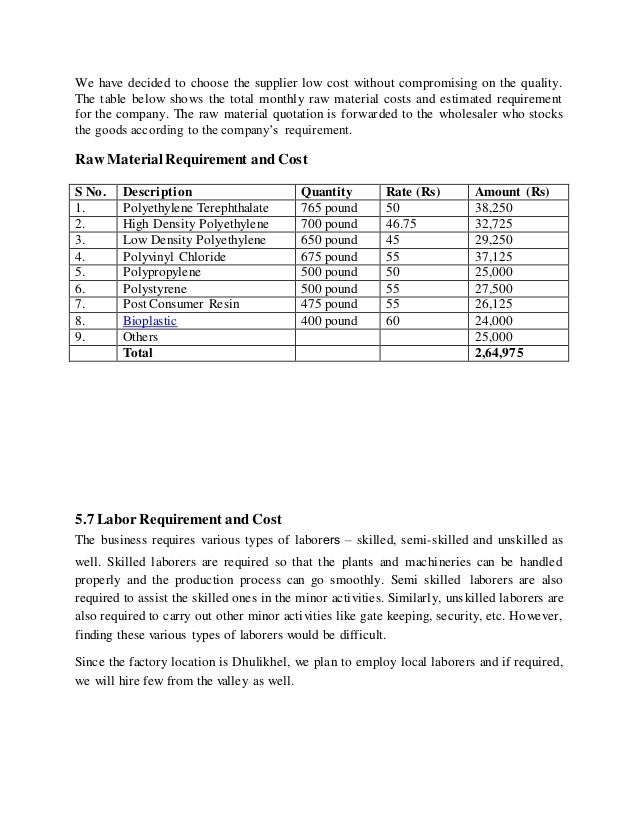 We have decided to choose the supplier low cost without compromising on the quality. The table below shows the total monthly raw material costs and estimated requirement for the company. The raw material quotation is forwarded to the wholesaler who stocks the goods according to the company's requirement.

Raw Material Requirement and Cost

| S No. | Description | Quantity | Rate (Rs) | Amount (Rs) |
|---|---|---|---|---|
| 1. | Polyethylene Terephthalate | 765 pound | 50 | 38,250 |
| 2. | High Density Polyethylene | 700 pound | 46.75 | 32,725 |
| 3. | Low Density Polyethylene | 650 pound | 45 | 29,250 |
| 4. | Polyvinyl Chloride | 675 pound | 55 | 37,125 |
| 5. | Polypropylene | 500 pound | 50 | 25,000 |
| 6. | Polystyrene | 500 pound | 55 | 27,500 |
| 7. | Post Consumer Resin | 475 pound | 55 | 26,125 |
| 8. | Bioplastic | 400 pound | 60 | 24,000 |
| 9. | Others | | | 25,000 |
| | Total | | | 2,64,975 |

5.7 Labor Requirement and Cost

The business requires various types of laborers – skilled, semi-skilled and unskilled as well. Skilled laborers are required so that the plants and machineries can be handled properly and the production process can go smoothly. Semi skilled laborers are also required to assist the skilled ones in the minor activities. Similarly, unskilled laborers are also required to carry out other minor activities like gate keeping, security, etc. However, finding these various types of laborers would be difficult.

Since the factory location is Dhulikhel, we plan to employ local laborers and if required, we will hire few from the valley as well.